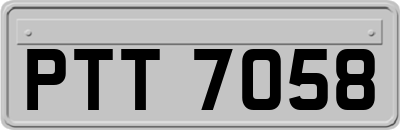 PTT 7058